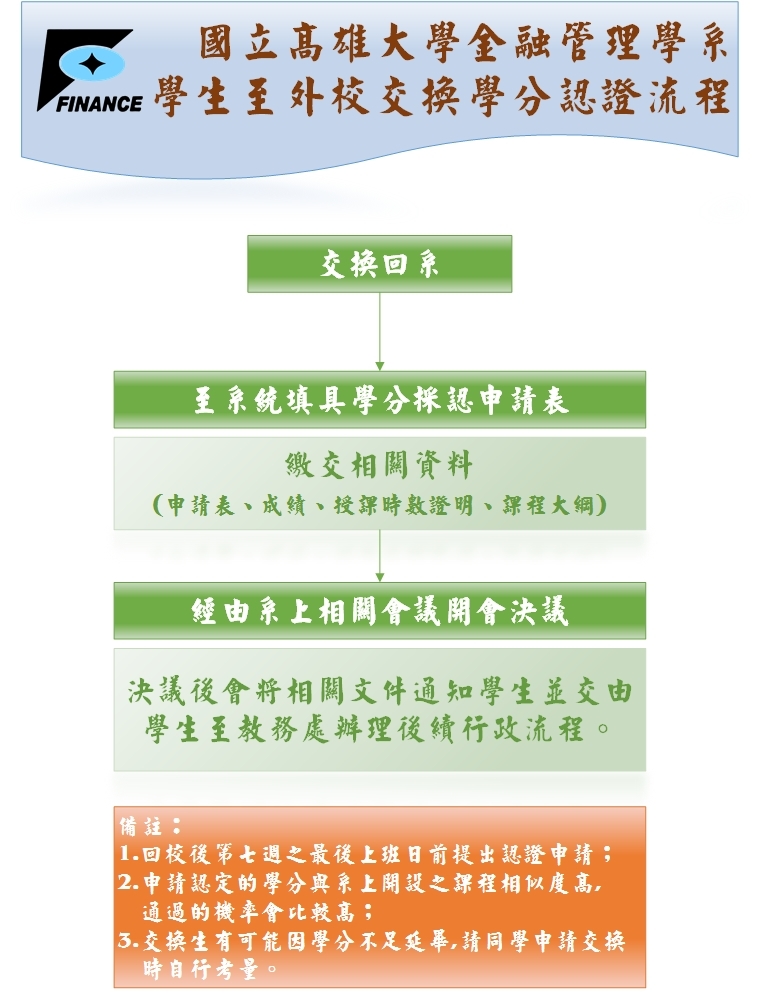 FINANCE

國立高雄大學金融管理學系
學生至外校交換學分認證流程

交換回系

至系統填具學分採認申請表

繳交相關資料
(申請表、成績、授課時數證明、課程大綱)

經由系上相關會議開會決議

決議後會將相關文件通知學生並交由學生至教務處辦理後續行政流程。

備註：
1.回校後第七週之最後上班日前提出認證申請；
2.申請認定的學分與系上開設之課程相似度高,通過的機率會比較高；
3.交換生有可能因學分不足延畢,請同學申請交換時自行考量。